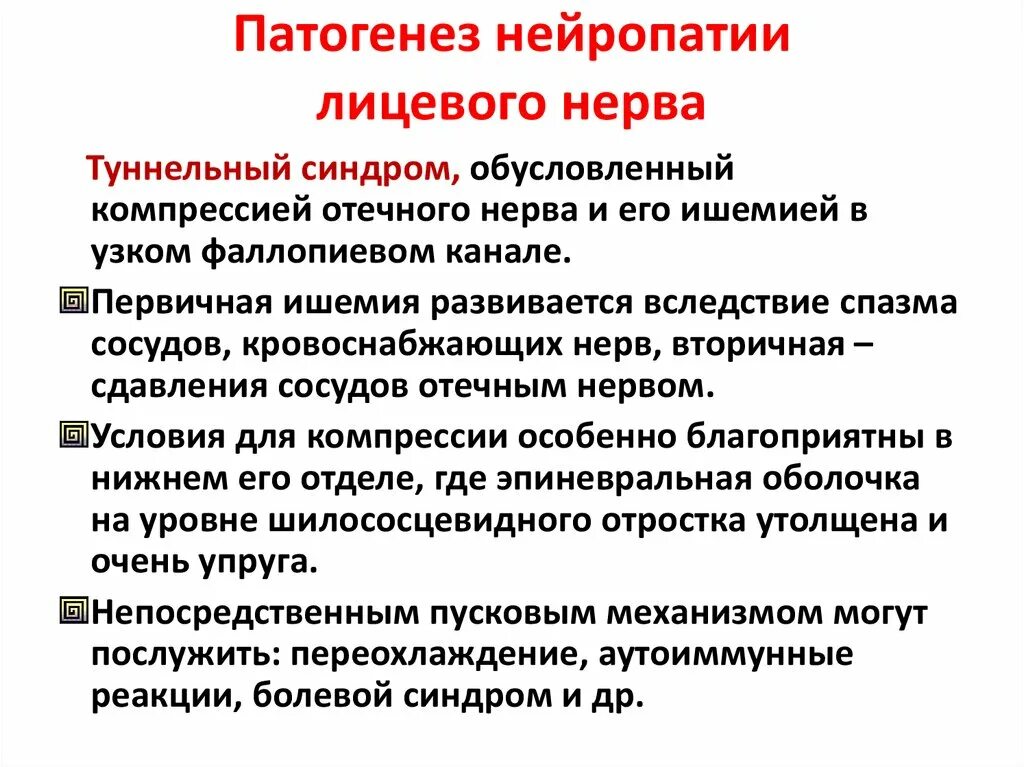 Патогенез нейропатии лицевого нерва

Туннельный синдром, обусловленный компрессией отечного нерва и его ишемией в узком фаллопиевом канале.

Первичная ишемия развивается вследствие спазма сосудов, кровоснабжающих нерв, вторичная – сдавления сосудов отечным нервом.

Условия для компрессии особенно благоприятны в нижнем его отделе, где эпиневральная оболочка на уровне шилососцевидного отростка утолщена и очень упруга.

Непосредственным пусковым механизмом могут послужить: переохлаждение, аутоиммунные реакции, болевой синдром и др.